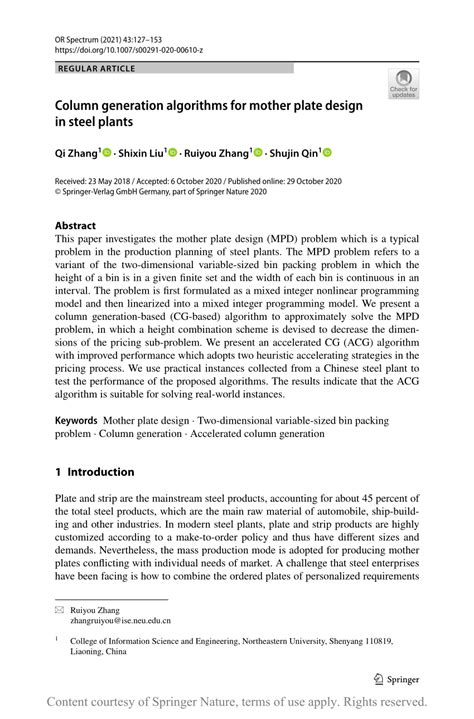 OR Spectrum (2021) 43:127–153
https://doi.org/10.1007/s00291-020-00610-z

REGULAR ARTICLE

Check for updates

Column generation algorithms for mother plate design in steel plants

Qi Zhang$^1$ · Shixin Liu$^1$ · Ruiyou Zhang$^1$ · Shujin Qin$^1$

Received: 23 May 2018 / Accepted: 6 October 2020 / Published online: 29 October 2020
© Springer-Verlag GmbH Germany, part of Springer Nature 2020

Abstract
This paper investigates the mother plate design (MPD) problem which is a typical problem in the production planning of steel plants. The MPD problem refers to a variant of the two-dimensional variable-sized bin packing problem in which the height of a bin is in a given finite set and the width of each bin is continuous in an interval. The problem is first formulated as a mixed integer nonlinear programming model and then linearized into a mixed integer programming model. We present a column generation-based (CG-based) algorithm to approximately solve the MPD problem, in which a height combination scheme is devised to decrease the dimensions of the pricing sub-problem. We present an accelerated CG (ACG) algorithm with improved performance which adopts two heuristic accelerating strategies in the pricing process. We use practical instances collected from a Chinese steel plant to test the performance of the proposed algorithms. The results indicate that the ACG algorithm is suitable for solving real-world instances.

Keywords Mother plate design · Two-dimensional variable-sized bin packing problem · Column generation · Accelerated column generation

1 Introduction

Plate and strip are the mainstream steel products, accounting for about 45 percent of the total steel products, which are the main raw material of automobile, ship-building and other industries. In modern steel plants, plate and strip products are highly customized according to a make-to-order policy and thus have different sizes and demands. Nevertheless, the mass production mode is adopted for producing mother plates conflicting with individual needs of market. A challenge that steel enterprises have been facing is how to combine the ordered plates of personalized requirements

Ruiyou Zhang
zhangruiyou@ise.neu.edu.cn

$^1$ College of Information Science and Engineering, Northeastern University, Shenyang 110819, Liaoning, China

Springer

Content courtesy of Springer Nature, terms of use apply. Rights reserved.